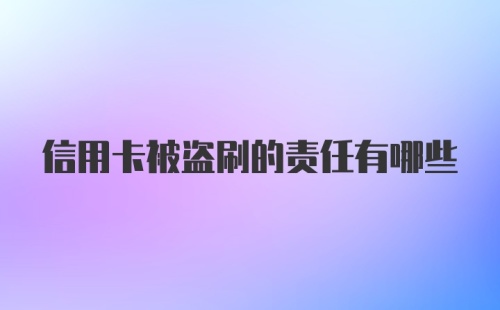 信用卡被盗刷的责任有哪些